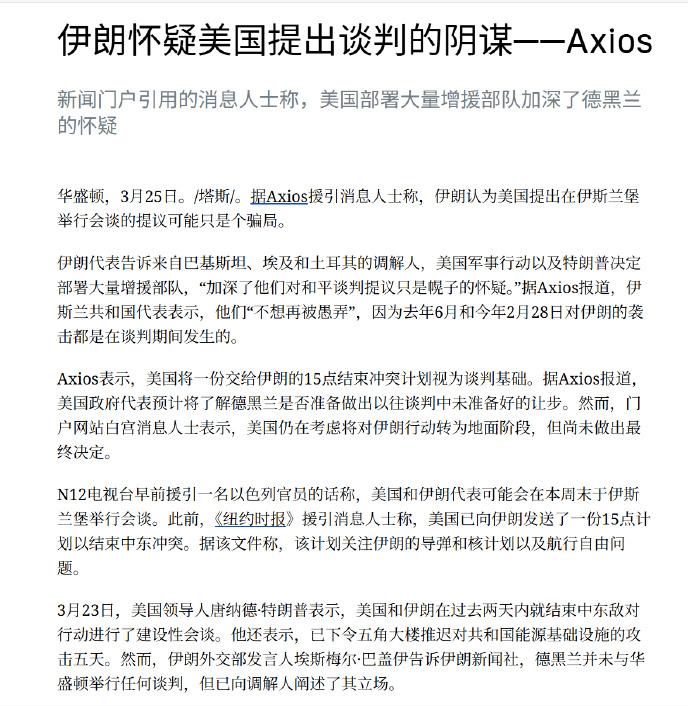 伊朗怀疑美国提出谈判的阴谋——Axios

新闻门户引用的消息人士称，美国部署大量增援部队加深了德黑兰的怀疑

华盛顿，3月25日。/塔斯/。据Axios援引消息人士称，伊朗认为美国提出在伊斯兰堡举行会谈的提议可能只是个骗局。

伊朗代表告诉来自巴基斯坦、埃及和土耳其的调解人，美国军事行动以及特朗普决定部署大量增援部队，“加深了他们对和平谈判提议只是幌子的怀疑。”据Axios报道，伊斯兰共和国代表表示，他们“不想再被愚弄”，因为去年6月和今年2月28日对伊朗的袭击都是在谈判期间发生的。

Axios表示，美国将一份交给伊朗的15点结束冲突计划视为谈判基础。据Axios报道，美国政府代表预计将了解德黑兰是否准备做出以往谈判中未准备好的让步。然而，门户网站白宫消息人士表示，美国仍在考虑将对伊朗行动转为地面阶段，但尚未做出最终决定。

N12电视台早前援引一名以色列官员的话称，美国和伊朗代表可能会在本周末于伊斯兰堡举行会谈。此前，《纽约时报》援引消息人士称，美国已向伊朗发送了一份15点计划以结束中东冲突。据该文件称，该计划关注伊朗的导弹和核计划以及航行自由问题。

3月23日，美国领导人唐纳德·特朗普表示，美国和伊朗在过去两天内就结束中东敌对行动进行了建设性会谈。他还表示，已下令五角大楼推迟对共和国能源基础设施的攻击五天。然而，伊朗外交部发言人埃斯梅尔·巴盖伊告诉伊朗新闻社，德黑兰并未与华盛顿举行任何谈判，但已向调解人阐述了其立场。